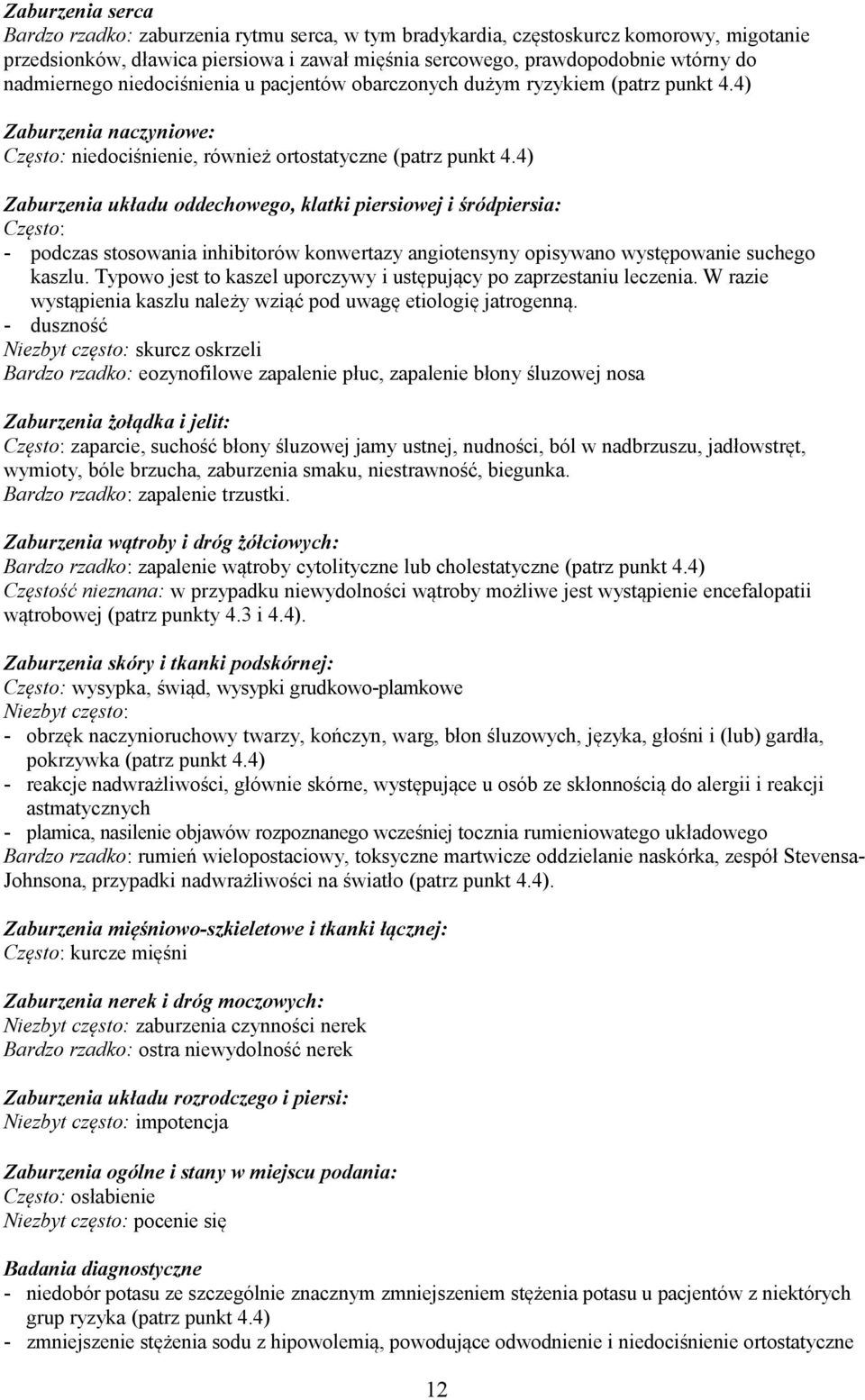 Zaburzenia serca
Bardzo rzadko: zaburzenia rytmu serca, w tym bradykardia, częstoskurcz komorowy, migotanie przedsionków, dławica piersiowa i zawał mięśnia sercowego, prawdopodobnie wtórny do nadmiernego niedociśnienia u pacjentów obarczonych dużym ryzykiem (patrz punkt 4.4)

Zaburzenia naczyniowe:
Często: niedociśnienie, również ortostatyczne (patrz punkt 4.4)

Zaburzenia układu oddechowego, klatki piersiowej i śródpiersia:
Często:
- podczas stosowania inhibitorów konwertazy angiotensyny opisywano występowanie suchego kaszlu. Typowo jest to kaszel uporczywy i ustępujący po zaprzestaniu leczenia. W razie wystąpienia kaszlu należy wziąć pod uwagę etiologię jatrogenną.
- duszność
Niezbyt często: skurcz oskrzeli
Bardzo rzadko: eozynofilowe zapalenie płuc, zapalenie błony śluzowej nosa

Zaburzenia żołądka i jelit:
Często: zaparcie, suchość błony śluzowej jamy ustnej, nudności, ból w nadbrzuszu, jadłowstręt, wymioty, bóle brzucha, zaburzenia smaku, niestrawność, biegunka.
Bardzo rzadko: zapalenie trzustki.

Zaburzenia wątroby i dróg żółciowych:
Bardzo rzadko: zapalenie wątroby cytolityczne lub cholestatyczne (patrz punkt 4.4)
Częstość nieznana: w przypadku niewydolności wątroby możliwe jest wystąpienie encefalopatii wątrobowej (patrz punkty 4.3 i 4.4).

Zaburzenia skóry i tkanki podskórnej:
Często: wysypka, świąd, wysypki grudkowo-plamkowe
Niezbyt często:
- obrzęk naczynioruchowy twarzy, kończyn, warg, błon śluzowych, języka, głośni i (lub) gardła, pokrzywka (patrz punkt 4.4)
- reakcje nadwrażliwości, głównie skórne, występujące u osób ze skłonnością do alergii i reakcji astmatycznych
- plamica, nasilenie objawów rozpoznanego wcześniej tocznia rumieniowatego układowego
Bardzo rzadko: rumień wielopostaciowy, toksyczne martwicze oddzielanie naskórka, zespół Stevensa-Johnsona, przypadki nadwrażliwości na światło (patrz punkt 4.4).

Zaburzenia mięśniowo-szkieletowe i tkanki łącznej:
Często: kurcze mięśni

Zaburzenia nerek i dróg moczowych:
Niezbyt często: zaburzenia czynności nerek
Bardzo rzadko: ostra niewydolność nerek

Zaburzenia układu rozrodczego i piersi:
Niezbyt często: impotencja

Zaburzenia ogólne i stany w miejscu podania:
Często: osłabienie
Niezbyt często: pocenie się

Badania diagnostyczne
- niedobór potasu ze szczególnie znacznym zmniejszeniem stężenia potasu u pacjentów z niektórych grup ryzyka (patrz punkt 4.4)
- zmniejszenie stężenia sodu z hipowolemią, powodujące odwodnienie i niedociśnienie ortostatyczne

12